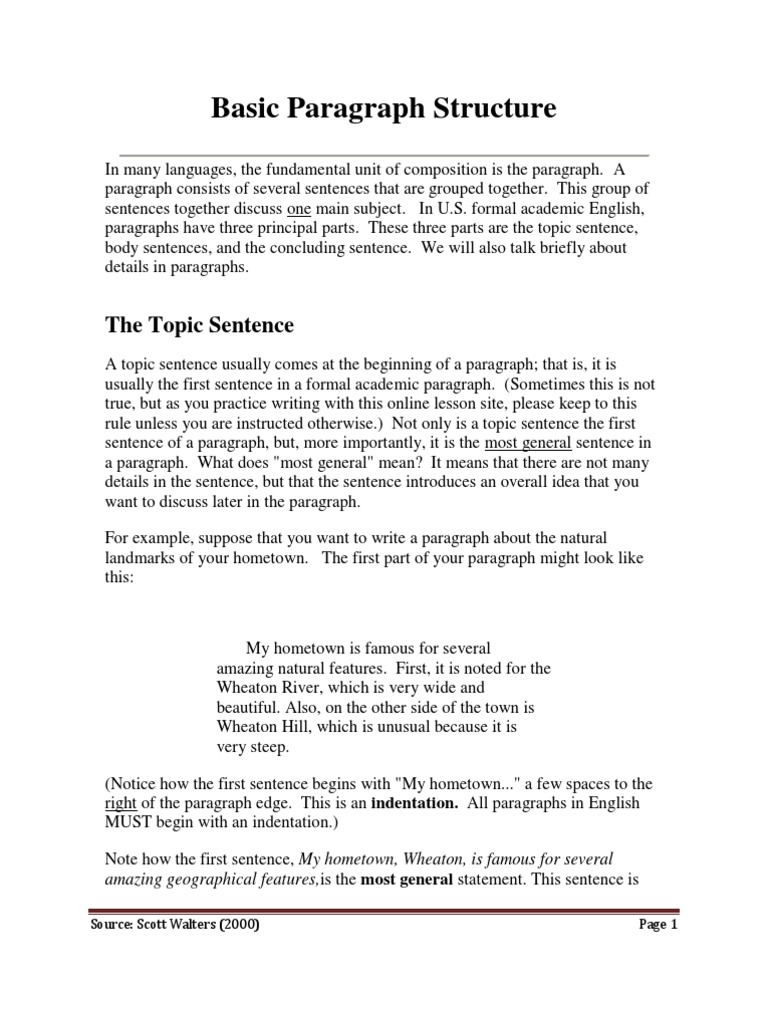 Basic Paragraph Structure

In many languages, the fundamental unit of composition is the paragraph. A paragraph consists of several sentences that are grouped together. This group of sentences together discuss one main subject. In U.S. formal academic English, paragraphs have three principal parts. These three parts are the topic sentence, body sentences, and the concluding sentence. We will also talk briefly about details in paragraphs.

The Topic Sentence

A topic sentence usually comes at the beginning of a paragraph; that is, it is usually the first sentence in a formal academic paragraph. (Sometimes this is not true, but as you practice writing with this online lesson site, please keep to this rule unless you are instructed otherwise.) Not only is a topic sentence the first sentence of a paragraph, but, more importantly, it is the most general sentence in a paragraph. What does "most general" mean? It means that there are not many details in the sentence, but that the sentence introduces an overall idea that you want to discuss later in the paragraph.

For example, suppose that you want to write a paragraph about the natural landmarks of your hometown. The first part of your paragraph might look like this:

My hometown is famous for several amazing natural features. First, it is noted for the Wheaton River, which is very wide and beautiful. Also, on the other side of the town is Wheaton Hill, which is unusual because it is very steep.

(Notice how the first sentence begins with "My hometown..." a few spaces to the right of the paragraph edge. This is an indentation. All paragraphs in English MUST begin with an indentation.)

Note how the first sentence, My hometown, Wheaton, is famous for several amazing geographical features,is the most general statement. This sentence is

Source: Scott Walters (2000)

Page 1